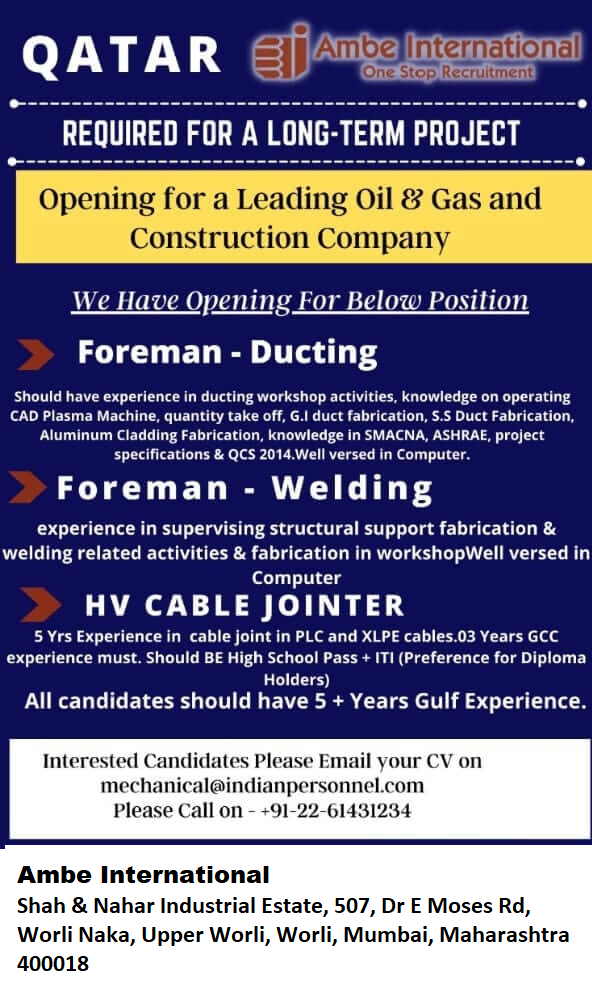 QATAR

Ambe International
One Stop Recruitment

REQUIRED FOR A LONG-TERM PROJECT

Opening for a Leading Oil & Gas and Construction Company

We Have Opening For Below Position

Foreman - Ducting

Should have experience in ducting workshop activities, knowledge on operating CAD Plasma Machine, quantity take off, G.I duct fabrication, S.S Duct Fabrication, Aluminum Cladding Fabrication, knowledge in SMACNA, ASHRAE, project specifications & QCS 2014.Well versed in Computer.

Foreman - Welding

experience in supervising structural support fabrication & welding related activities & fabrication in workshopWell versed in Computer

HV CABLE JOINTER

5 Yrs Experience in cable joint in PLC and XLPE cables.03 Years GCC experience must. Should BE High School Pass + ITI (Preference for Diploma Holders)

All candidates should have 5 + Years Gulf Experience.

Interested Candidates Please Email your CV on
mechanical@indianpersonnel.com
Please Call on - +91-22-61431234

Ambe International
Shah & Nahar Industrial Estate, 507, Dr E Moses Rd, Worli Naka, Upper Worli, Worli, Mumbai, Maharashtra 400018